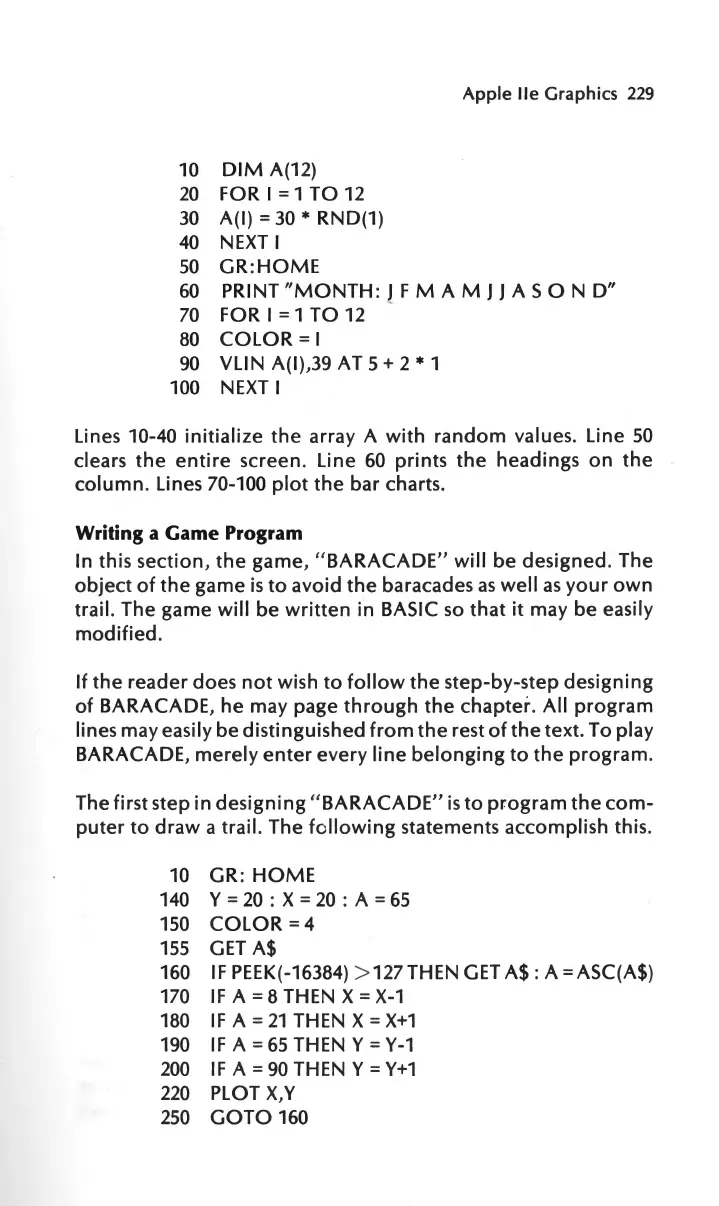 Apple IIe Graphics 229

10 DIM A(12)
20 FOR I = 1 TO 12
30 A(I) = 30 * RND(1)
40 NEXT I
50 GR:HOME
60 PRINT "MONTH: J F M A M J J A S O N D"
70 FOR I = 1 TO 12
80 COLOR = I
90 VLIN A(I),39 AT 5 + 2 * 1
100 NEXT I

Lines 10-40 initialize the array A with random values. Line 50 clears the entire screen. Line 60 prints the headings on the column. Lines 70-100 plot the bar charts.

**Writing a Game Program**
In this section, the game, "BARACADE" will be designed. The object of the game is to avoid the baracades as well as your own trail. The game will be written in BASIC so that it may be easily modified.

If the reader does not wish to follow the step-by-step designing of BARACADE, he may page through the chapter. All program lines may easily be distinguished from the rest of the text. To play BARACADE, merely enter every line belonging to the program.

The first step in designing "BARACADE" is to program the computer to draw a trail. The following statements accomplish this.

10 GR: HOME
140 Y = 20 : X = 20 : A = 65
150 COLOR = 4
155 GET A$
160 IF PEEK(-16384) > 127 THEN GET A$ : A = ASC(A$)
170 IF A = 8 THEN X = X-1
180 IF A = 21 THEN X = X+1
190 IF A = 65 THEN Y = Y-1
200 IF A = 90 THEN Y = Y+1
220 PLOT X,Y
250 GOTO 160